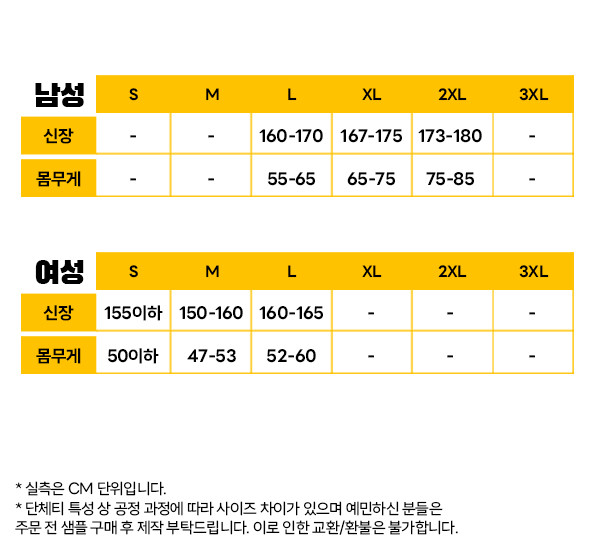 | 남성 | S | M | L | XL | 2XL | 3XL |
|---|---|---|---|---|---|---|
| 신장 | - | - | 160-170 | 167-175 | 173-180 | - |
| 몸무게 | - | - | 55-65 | 65-75 | 75-85 | - |

| 여성 | S | M | L | XL | 2XL | 3XL |
|---|---|---|---|---|---|---|
| 신장 | 155이하 | 150-160 | 160-165 | - | - | - |
| 몸무게 | 50이하 | 47-53 | 52-60 | - | - | - |

* 실측은 CM 단위입니다.
* 단체티 특성 상 공정 과정에 따라 사이즈 차이가 있으며 예민하신 분들은 주문 전 샘플 구매 후 제작 부탁드립니다. 이로 인한 교환/환불은 불가합니다.